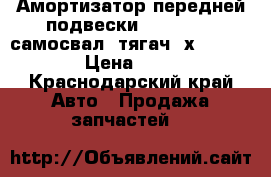 Амортизатор передней подвески

самосвал тягач х

Цена

Краснодарский край

Авто Продажа запчастей

http://Объявлений.сайт